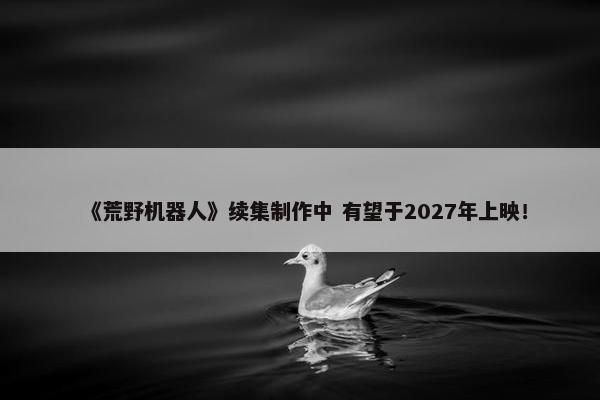 《荒野机器人》续集制作中 有望于2027年上映!